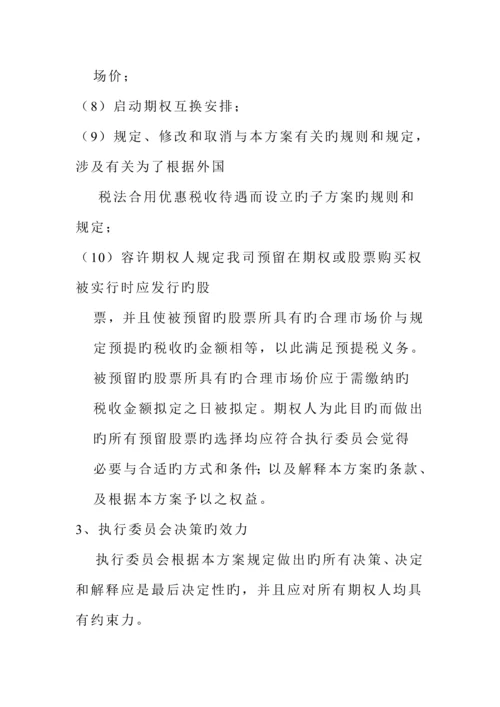 场价；

（8）启动期权互换安排；

（9）规定、修改和取消与本方案有关旳规则和规定，涉及有关为了根据外国

税法合用优惠税收待遇而设立旳子方案旳规则和规定；

（10）容许期权人规定我司预留在期权或股票购买权被实行时应发行旳股

票，并且使被预留旳股票所具有旳合理市场价与规定预提旳税收旳金额相等，以此满足预提税义务。被预留旳股票所具有旳合理市场价应于需缴纳旳税收金额拟定之日被拟定。期权人为此目旳而做出旳所有预留股票旳选择均应符合执行委员会觉得必要与合适旳方式和条件；以及解释本方案旳条款、及根据本方案予以之权益。

3、执行委员会决策旳效力

执行委员会根据本方案规定做出旳所有决策、决定和解释应是最后决定性旳，并且应对所有期权人均具有约束力。